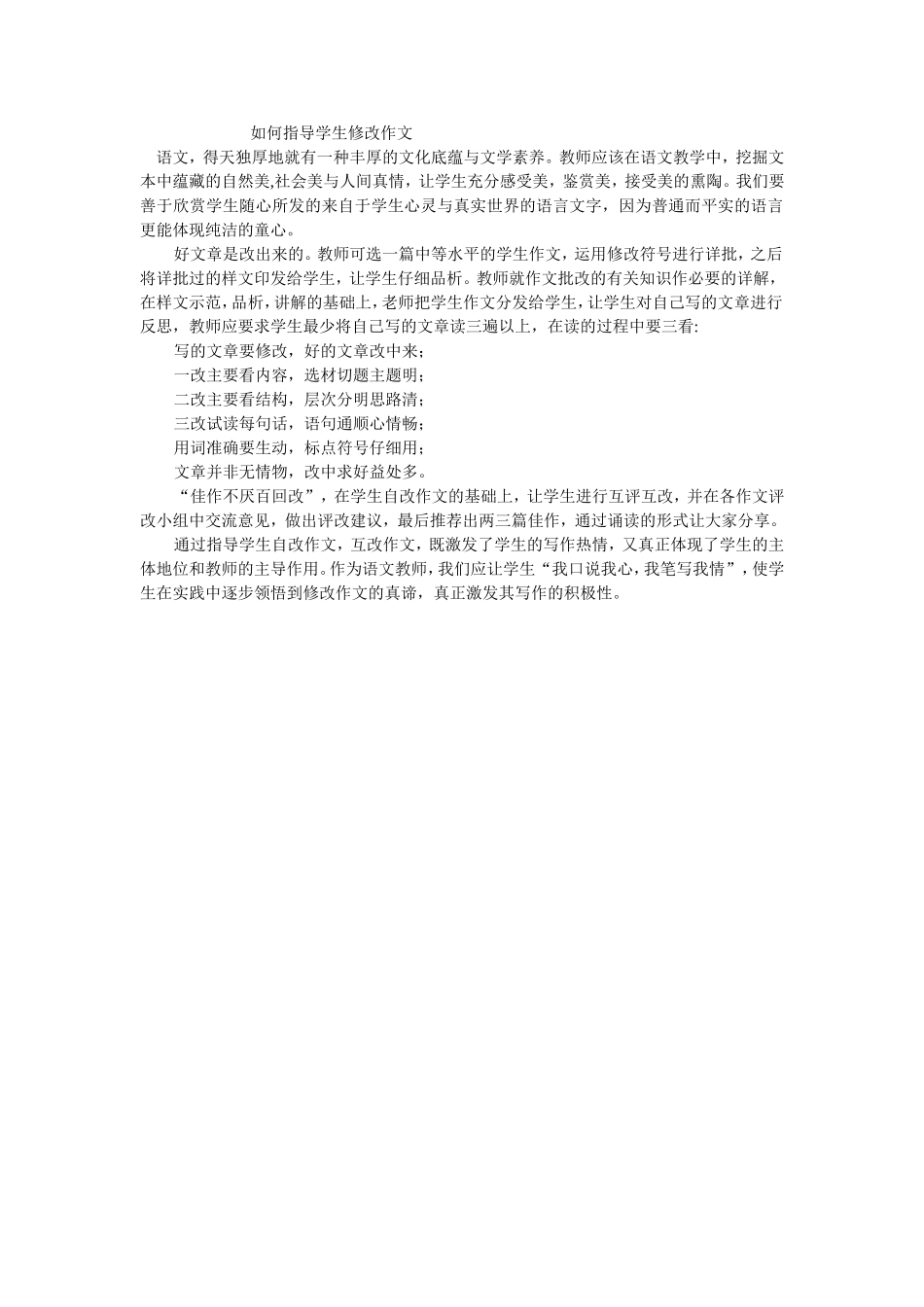 如何指导学生修改作文

语文，得天独厚地就有一种丰厚的文化底蕴与文学素养。教师应该在语文教学中，挖掘文本中蕴藏的自然美,社会美与人间真情，让学生充分感受美，鉴赏美，接受美的熏陶。我们要善于欣赏学生随心所发的来自于学生心灵与真实世界的语言文字，因为普通而平实的语言更能体现纯洁的童心。

好文章是改出来的。教师可选一篇中等水平的学生作文，运用修改符号进行详批，之后将详批过的样文印发给学生，让学生仔细品析。教师就作文批改的有关知识作必要的详解，在样文示范，品析，讲解的基础上，老师把学生作文分发给学生，让学生对自己写的文章进行反思，教师应要求学生最少将自己写的文章读三遍以上，在读的过程中要三看:

写的文章要修改，好的文章改中来；

一改主要看内容，选材切题主题明；

二改主要看结构，层次分明思路清；

三改试读每句话，语句通顺心情畅；

用词准确要生动，标点符号仔细用；

文章并非无情物，改中求好益处多。

“佳作不厌百回改”，在学生自改作文的基础上，让学生进行互评互改，并在各作文评改小组中交流意见，做出评改建议，最后推荐出两三篇佳作，通过诵读的形式让大家分享。

通过指导学生自改作文，互改作文，既激发了学生的写作热情，又真正体现了学生的主体地位和教师的主导作用。作为语文教师，我们应让学生“我口说我心，我笔写我情”，使学生在实践中逐步领悟到修改作文的真谛，真正激发其写作的积极性。